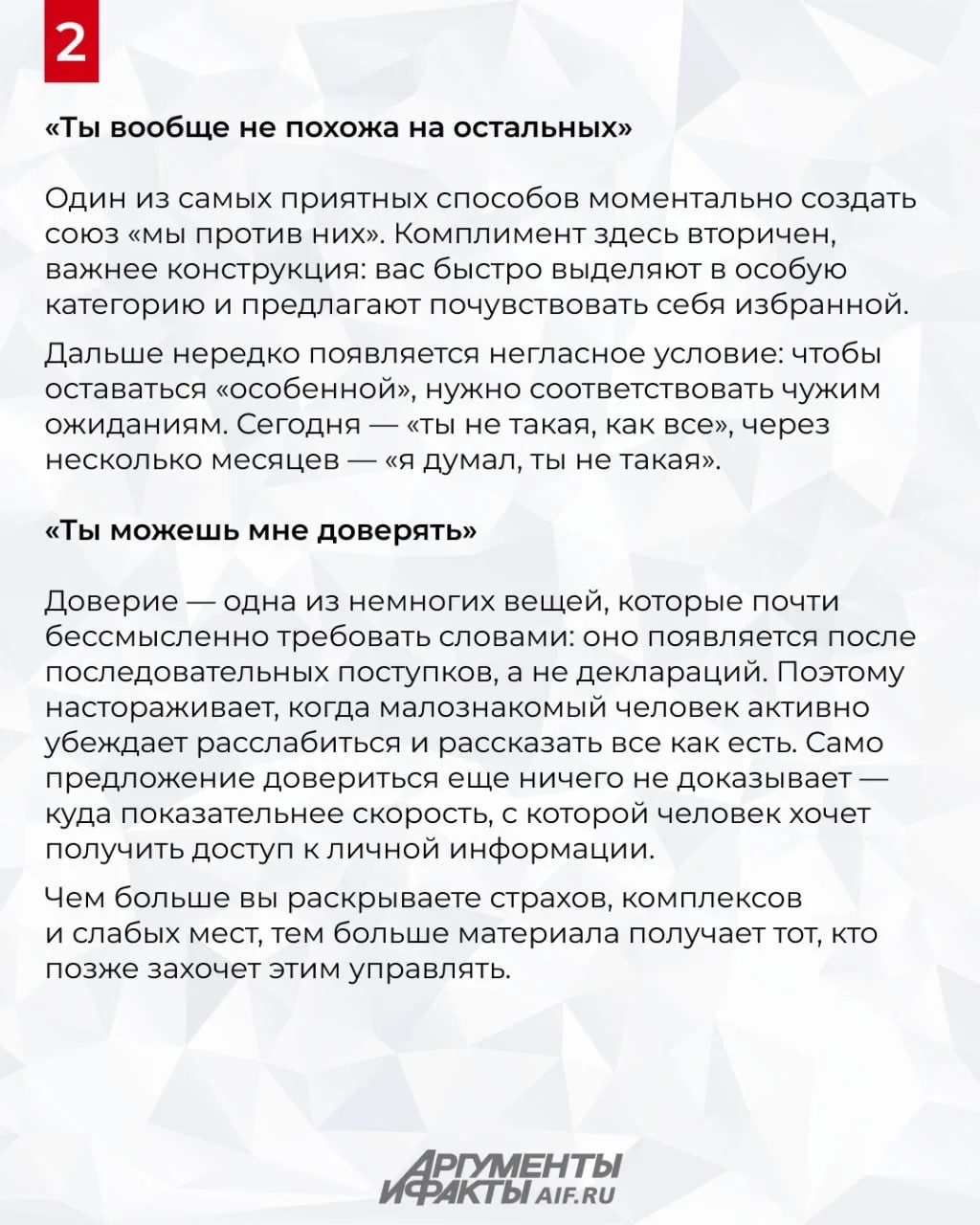 2

«Ты вообще не похожа на остальных»

Один из самых приятных способов моментально создать союз «мы против них». Комплимент здесь вторичен, важнее конструкция: вас быстро выделяют в особую категорию и предлагают почувствовать себя избранной.

Дальше нередко появляется негласное условие: чтобы оставаться «особенной», нужно соответствовать чужим ожиданиям. Сегодня — «ты не такая, как все», через несколько месяцев — «я думал, ты не такая».

«Ты можешь мне доверять»

Доверие — одна из немногих вещей, которые почти бессмысленно требовать словами: оно появляется после последовательных поступков, а не деклараций. Поэтому настораживает, когда малознакомый человек активно убеждает расслабиться и рассказать все как есть. Само предложение довериться еще ничего не доказывает — куда показательнее скорость, с которой человек хочет получить доступ к личной информации.

Чем больше вы раскрываете страхов, комплексов и слабых мест, тем больше материала получает тот, кто позже захочет этим управлять.

АРГУМЕНТЫ
И ФАКТЫ AIF.RU